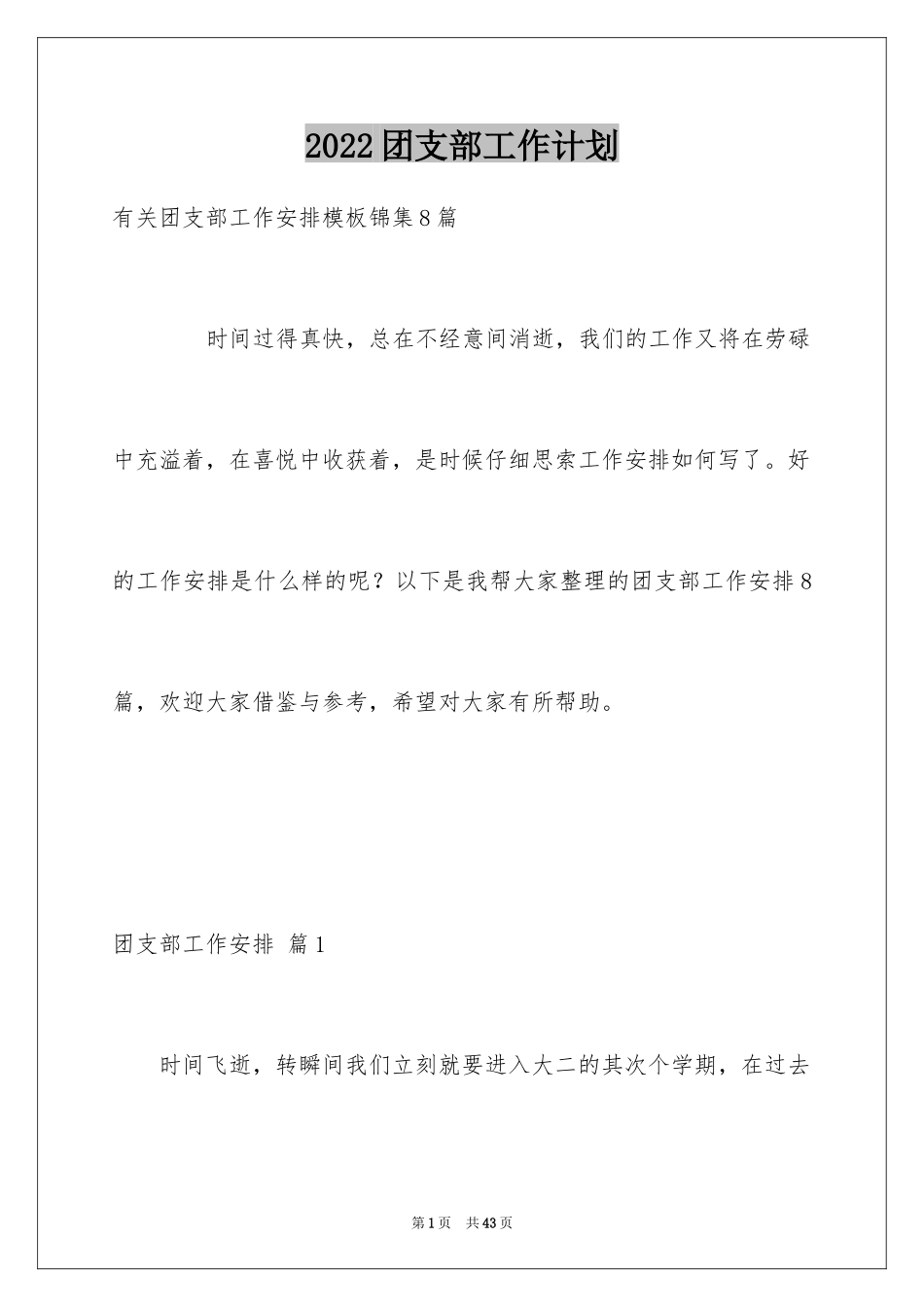 2022团支部工作计划

有关团支部工作安排模板锦集8篇

时间过得真快，总在不经意间消逝，我们的工作又将在劳碌中充溢着，在喜悦中收获着，是时候仔细思索工作安排如何写了。好的工作安排是什么样的呢？以下是我帮大家整理的团支部工作安排8篇，欢迎大家借鉴与参考，希望对大家有所帮助。

团支部工作安排 篇1

时间飞逝，转瞬间我们立刻就要进入大二的其次个学期，在过去

第1页 共43页